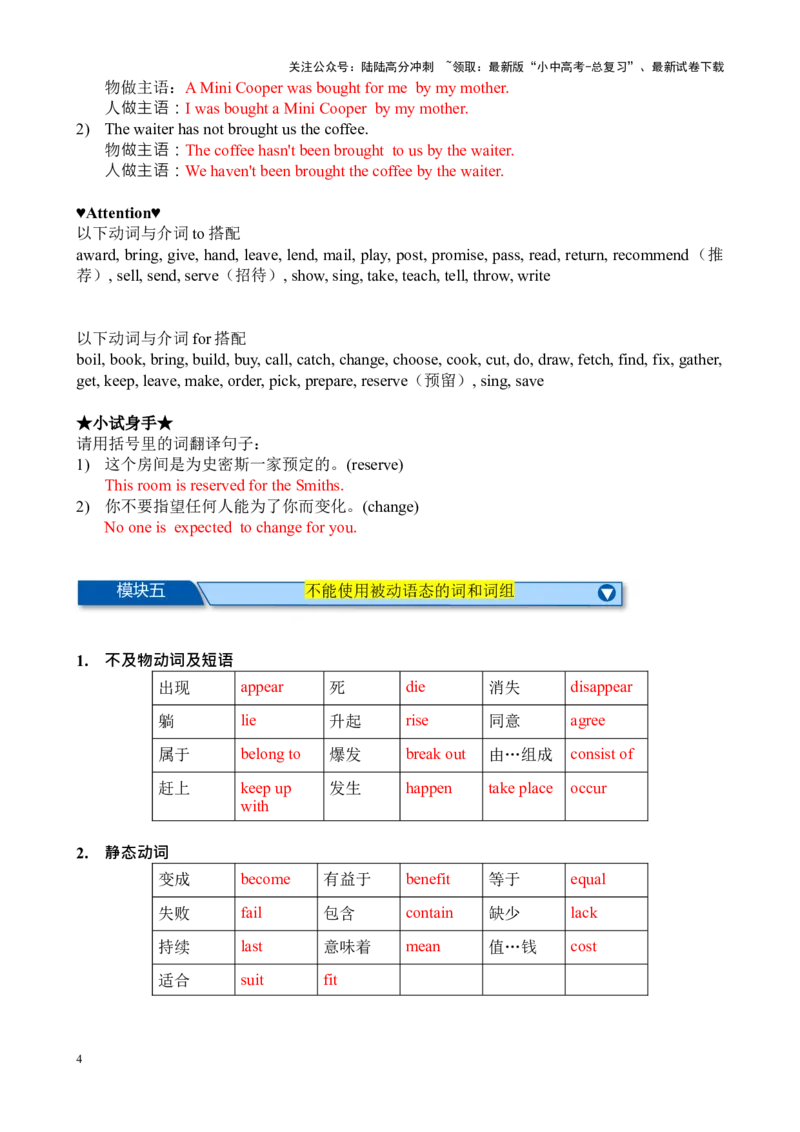 关注公众号：陆陆高分冲刺 ~领取：最新版“小中高考-总复习”、最新试卷下载

物做主语：A Mini Cooper was bought for me by my mother.
人做主语：I was bought a Mini Cooper by my mother.
2) The waiter has not brought us the coffee.
物做主语：The coffee hasn't been brought to us by the waiter.
人做主语：We haven't been brought the coffee by the waiter.

♥Attention♥
以下动词与介词 to 搭配
award, bring, give, hand, leave, lend, mail, play, post, promise, pass, read, return, recommend（推荐）, sell, send, serve（招待）, show, sing, take, teach, tell, throw, write

以下动词与介词 for 搭配
boil, book, bring, build, buy, call, catch, change, choose, cook, cut, do, draw, fetch, find, fix, gather, get, keep, leave, make, order, pick, prepare, reserve（预留）, sing, save

★小试身手★
请用括号里的词翻译句子：
1) 这个房间是为史密斯一家预定的。(reserve)
This room is reserved for the Smiths.
2) 你不要指望任何人能为了你而变化。(change)
No one is expected to change for you.

模块五 不能使用被动语态的词和词组

1. 不及物动词及短语

| 出现 | appear | 死 | die | 消失 | disappear |
|---|---|---|---|---|---|
| 躺 | lie | 升起 | rise | 同意 | agree |
| 属于 | belong to | 爆发 | break out | 由…组成 | consist of |
| 赶上 | keep up with | 发生 | happen | take place | occur |

2. 静态动词

| 变成 | become | 有益于 | benefit | 等于 | equal |
|---|---|---|---|---|---|
| 失败 | fail | 包含 | contain | 缺少 | lack |
| 持续 | last | 意味着 | mean | 值…钱 | cost |
| 适合 | suit | fit | | | |

4